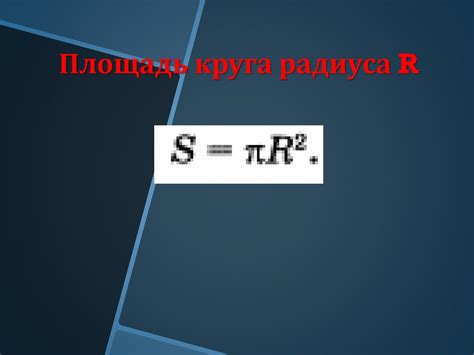 Площадь круга радиуса R

$S = \pi R^2.$